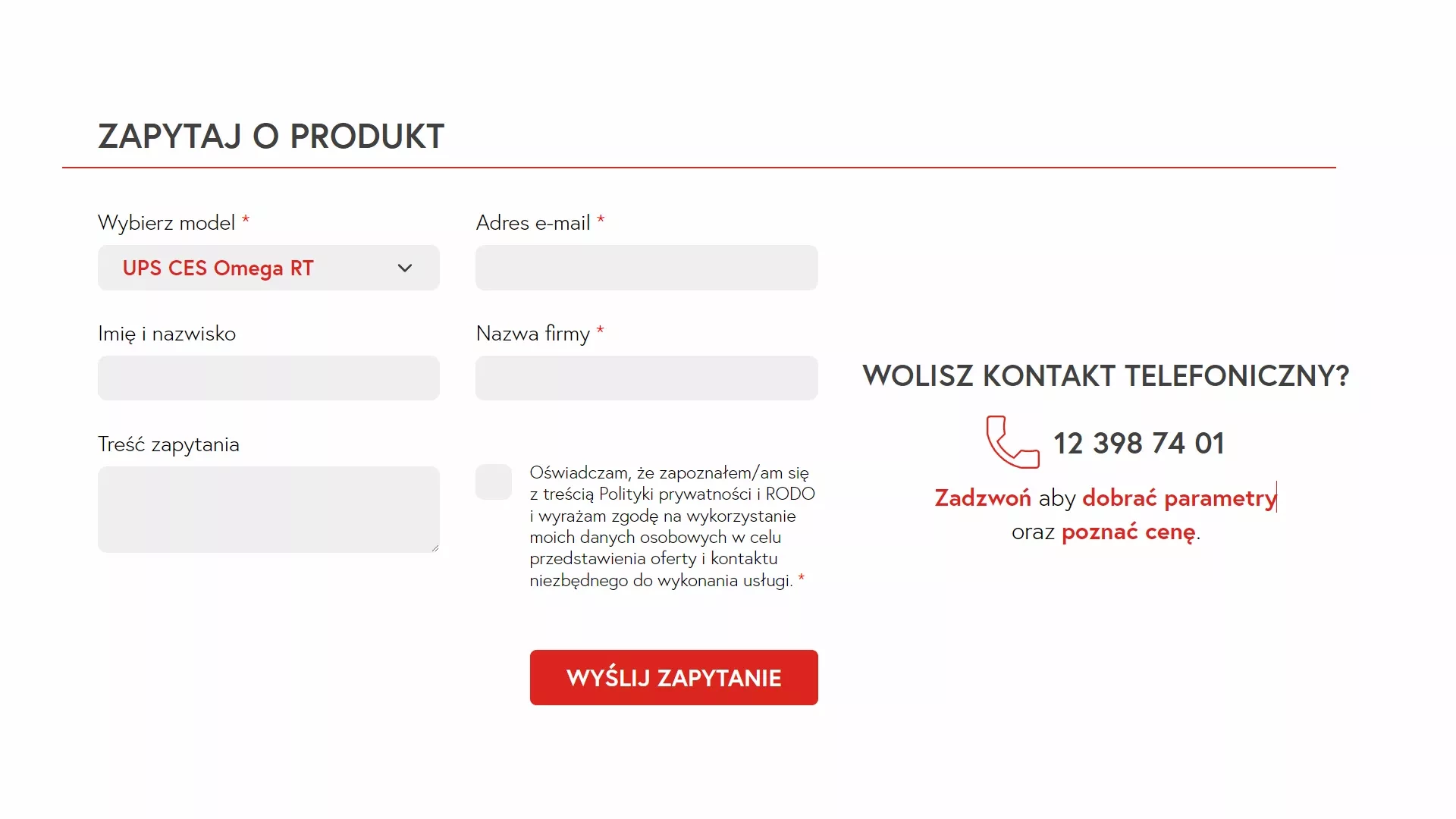 ZAPYTAJ O PRODUKT

Wybierz model *

UPS CES Omega RT

Adres e-mail *

Imię i nazwisko

Nazwa firmy *

Treść zapytania

Oświadczam, że zapoznałem/am się z treścią Polityki prywatności i RODO i wyrażam zgodę na wykorzystanie moich danych osobowych w celu przedstawienia oferty i kontaktu niezbędnego do wykonania usługi. *

WYŚLIJ ZAPYTANIE

WOLISZ KONTAKT TELEFONICZNY?

12 398 74 01

Zadzwoń aby dobrać parametry oraz poznać cenę.